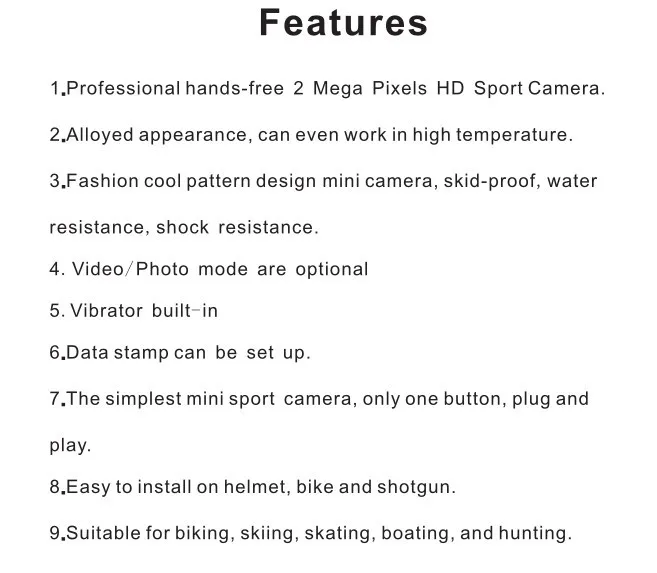 Features

1.Professional hands-free 2 Mega Pixels HD Sport Camera.

2.Alloyed appearance, can even work in high temperature.

3.Fashion cool pattern design mini camera, skid-proof, water resistance, shock resistance.

4. Video/Photo mode are optional

5. Vibrator built-in

6.Data stamp can be set up.

7.The simplest mini sport camera, only one button, plug and play.

8.Easy to install on helmet, bike and shotgun.

9.Suitable for biking, skiing, skating, boating, and hunting.